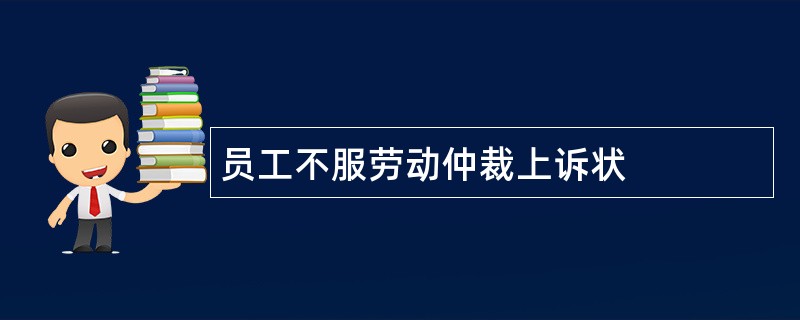 员工不服劳动仲裁上诉状